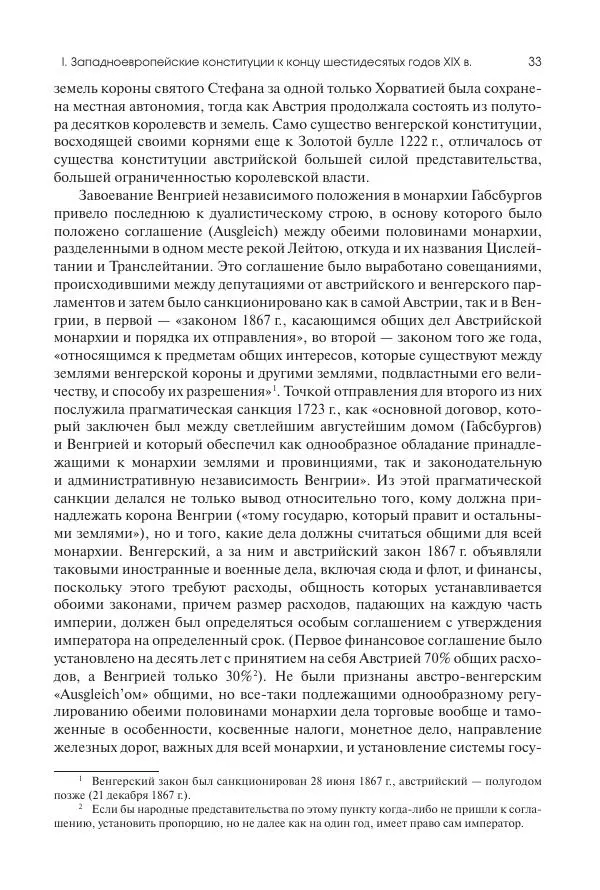 I. Западноевропейские конституции к концу шестидесятых годов XIX в. 33

земель короны святого Стефана за одной только Хорватией была сохранена местная автономия, тогда как Австрия продолжала состоять из полутора десятков королевств и земель. Само существо венгерской конституции, восходящей своими корнями еще к Золотой булле 1222 г., отличалось от существа конституции австрийской большей силой представительства, большей ограниченностью королевской власти.

Завоевание Венгрией независимого положения в монархии Габсбургов привело последнюю к дуалистическому строю, в основу которого было положено соглашение (Ausgleich) между обеими половинами монархии, разделенными в одном месте рекой Лейтою, откуда и их названия Цислейтании и Транслейтании. Это соглашение было выработано совещаниями, происходившими между депутациями от австрийского и венгерского парламентов и затем было санкционировано как в самой Австрии, так и в Венгрии, в первой — «законом 1867 г., касающимся общих дел Австрийской монархии и порядка их отправления», во второй — законом того же года, «относящимся к предметам общих интересов, которые существуют между землями венгерской короны и другими землями, подвластными его величеству, и способу их разрешения»$^1$. Точкой отправления для второго из них послужила прагматическая санкция 1723 г., как «основной договор, который заключен был между светлейшим августейшим домом (Габсбургов) и Венгрией и который обеспечил как однообразное обладание принадлежащими к монархии землями и провинциями, так и законодательную и административную независимость Венгрии». Из этой прагматической санкции делался не только вывод относительно того, кому должна принадлежать корона Венгрии («тому государю, который правит и остальными землями»), но и того, какие дела должны считаться общими для всей монархии. Венгерский, а за ним и австрийский закон 1867 г. объявляли таковыми иностранные и военные дела, включая сюда и флот, и финансы, поскольку этого требуют расходы, общность которых устанавливается обоими законами, причем размер расходов, падающих на каждую часть империи, должен был определяться особым соглашением с утверждения императора на определенный срок. (Первое финансовое соглашение было установлено на десять лет с принятием на себя Австрией 70% общих расходов, а Венгрией только 30%$^2$). Не были признаны австро-венгерским «Ausgleich'ом» общими, но все-таки подлежащими однообразному регулированию обеими половинами монархии дела торговые вообще и таможенные в особенности, косвенные налоги, монетное дело, направление железных дорог, важных для всей монархии, и установление системы госу-

$^1$ Венгерский закон был санкционирован 28 июня 1867 г., австрийский — полугодом позже (21 декабря 1867 г.).

$^2$ Если бы народные представительства по этому пункту когда-либо не пришли к соглашению, установить пропорцию, но не далее как на один год, имеет право сам император.